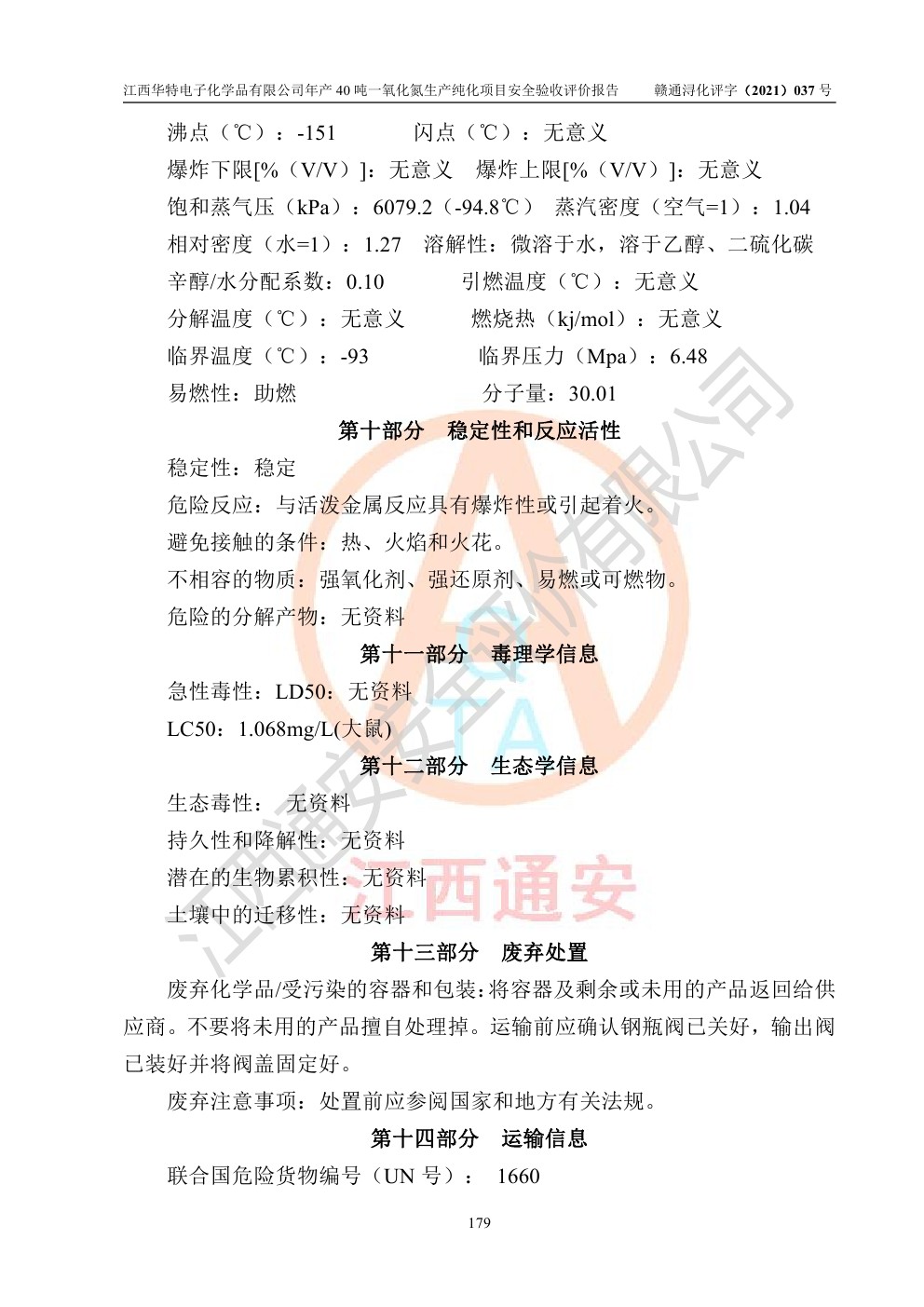 江西华特电子化学品有限公司年产 40 吨一氧化氮生产纯化项目安全验收评价报告　　赣通浔化评字（2021）037 号

沸点（℃）：-151　　　闪点（℃）：无意义

爆炸下限[%（V/V）]：无意义　爆炸上限[%（V/V）]：无意义

饱和蒸气压（kPa）：6079.2（-94.8℃）　蒸汽密度（空气=1）：1.04

相对密度（水=1）：1.27　溶解性：微溶于水，溶于乙醇、二硫化碳

辛醇/水分配系数：0.10　　　引燃温度（℃）：无意义

分解温度（℃）：无意义　　　燃烧热（kj/mol）：无意义

临界温度（℃）：-93　　　　临界压力（Mpa）：6.48

易燃性：助燃　　　　　　　分子量：30.01

第十部分　稳定性和反应活性

稳定性：稳定

危险反应：与活泼金属反应具有爆炸性或引起着火。

避免接触的条件：热、火焰和火花。

不相容的物质：强氧化剂、强还原剂、易燃或可燃物。

危险的分解产物：无资料

第十一部分　毒理学信息

急性毒性：LD50：无资料

LC50：1.068mg/L(大鼠)

第十二部分　生态学信息

生态毒性：　无资料

持久性和降解性：无资料

潜在的生物累积性：无资料

土壤中的迁移性：无资料

第十三部分　废弃处置

废弃化学品/受污染的容器和包装：将容器及剩余或未用的产品返回给供应商。不要将未用的产品擅自处理掉。运输前应确认钢瓶阀已关好，输出阀已装好并将阀盖固定好。

废弃注意事项：处置前应参阅国家和地方有关法规。

第十四部分　运输信息

联合国危险货物编号（UN 号）：　1660

179

江西通安安全评价有限公司

江西通安